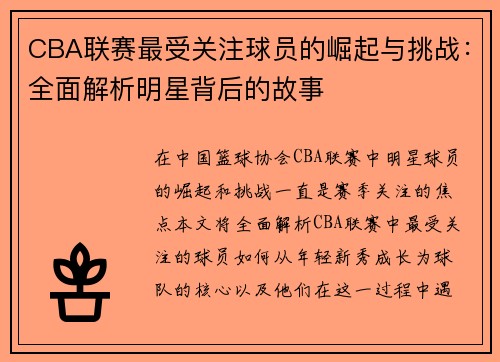 CBA联赛最受关注球员的崛起与挑战：全面解析明星背后的故事

在中国篮球协会CBA联赛中明星球员的崛起和挑战一直是赛季关注的焦点本文将全面解析CBA联赛中最受关注的球员如何从年轻新秀成长为球队的核心以及他们在这一过程中遇